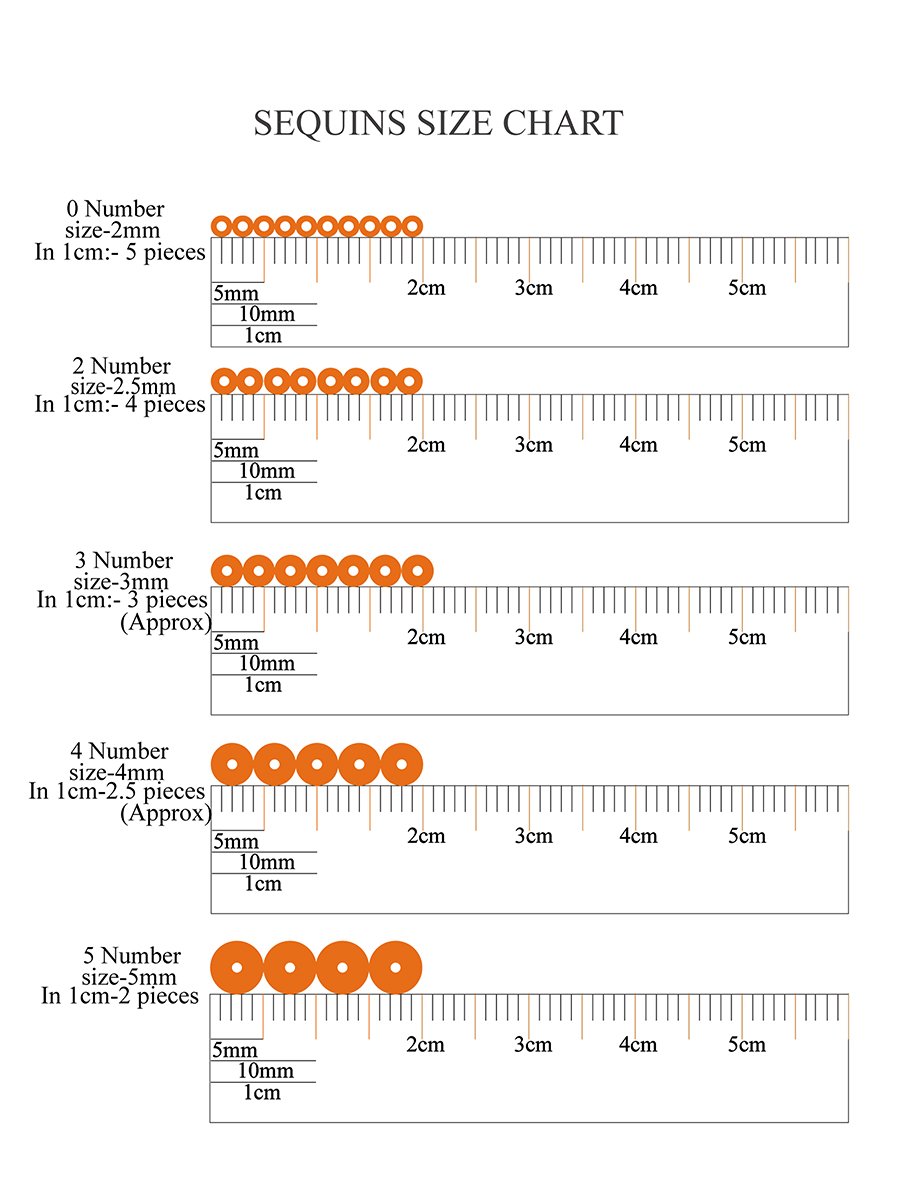 SEQUINS SIZE CHART

0 Number
size-2mm
In 1cm:- 5 pieces

5mm
10mm
1cm
2cm
3cm
4cm
5cm

2 Number
size-2.5mm
In 1cm:- 4 pieces

5mm
10mm
1cm
2cm
3cm
4cm
5cm

3 Number
size-3mm
In 1cm:- 3 pieces
(Approx)

5mm
10mm
1cm
2cm
3cm
4cm
5cm

4 Number
size-4mm
In 1cm-2.5 pieces
(Approx)

5mm
10mm
1cm
2cm
3cm
4cm
5cm

5 Number
size-5mm
In 1cm-2 pieces

5mm
10mm
1cm
2cm
3cm
4cm
5cm